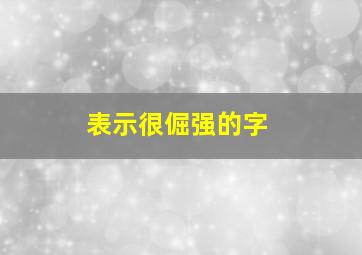 表示很倔强的字